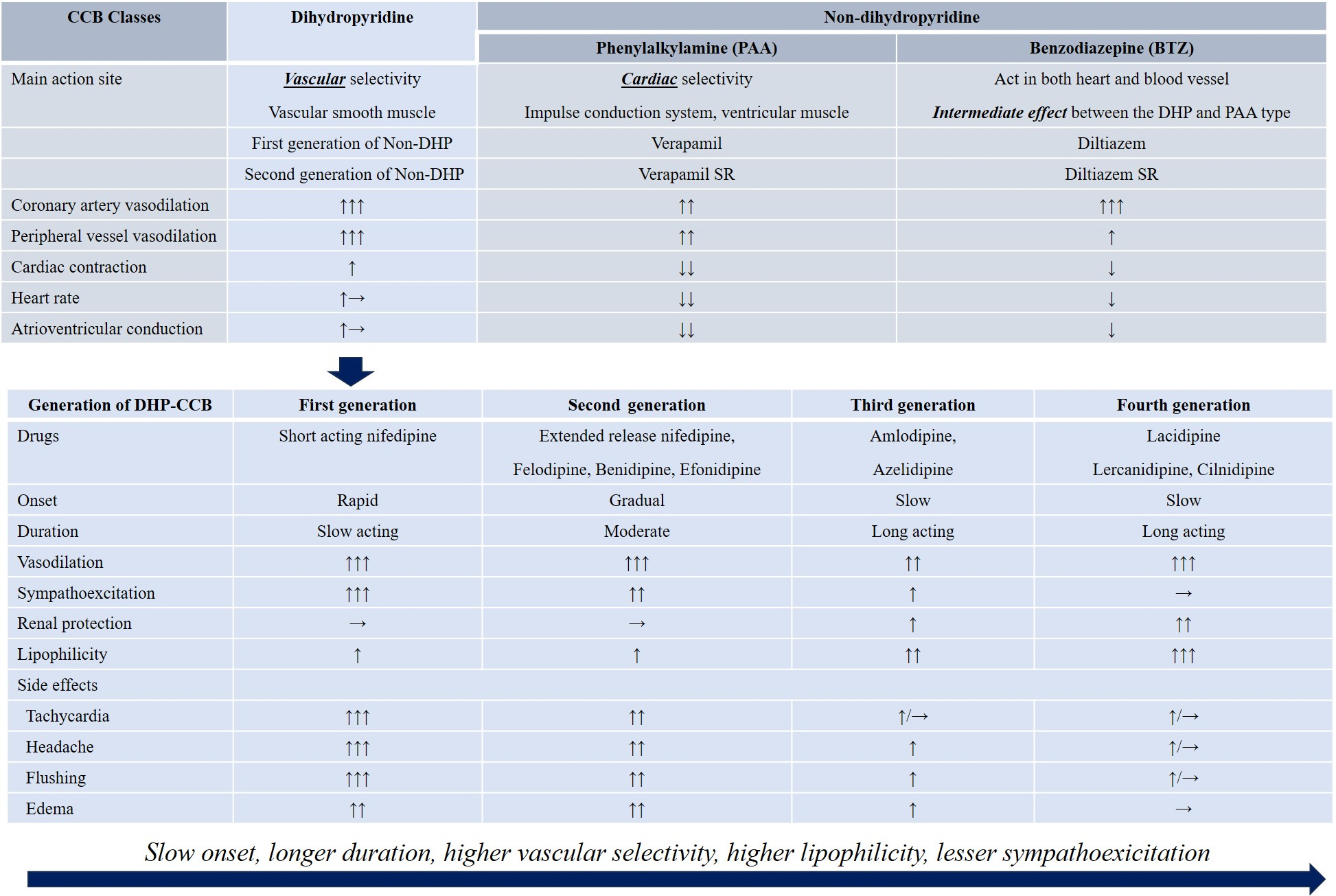 | CCB Classes | Dihydropyridine | Non-dihydropyridine | |
|---|---|---|---|
| | | Phenylalkylamine (PAA) | Benzodiazepine (BTZ) |
| Main action site | Vascular selectivity Vascular smooth muscle | Cardiac selectivity Impulse conduction system, ventricular muscle | Act in both heart and blood vessel Intermediate effect between the DHP and PAA type |
| | First generation of Non-DHP | Verapamil | Diltiazem |
| | Second generation of Non-DHP | Verapamil SR | Diltiazem SR |
| Coronary artery vasodilation | ↑↑↑ | ↑↑ | ↑↑↑ |
| Peripheral vessel vasodilation | ↑↑↑ | ↑↑ | ↑ |
| Cardiac contraction | ↑ | ↓↓ | ↓ |
| Heart rate | ↑→ | ↓↓ | ↓ |
| Atrioventricular conduction | ↑→ | ↓↓ | ↓ |

| Generation of DHP-CCB | First generation | Second generation | Third generation | Fourth generation |
|---|---|---|---|---|
| Drugs | Short acting nifedipine | Extended release nifedipine, Felodipine, Benidipine, Efonidipine | Amlodipine, Azelidipine | Lacidipine Lercanidipine, Cilnidipine |
| Onset | Rapid | Gradual | Slow | Slow |
| Duration | Slow acting | Moderate | Long acting | Long acting |
| Vasodilation | ↑↑↑ | ↑↑↑ | ↑↑ | ↑↑↑ |
| Sympathoexcitation | ↑↑↑ | ↑↑ | ↑ | → |
| Renal protection | → | → | ↑ | ↑↑ |
| Lipophilicity | ↑ | ↑ | ↑↑ | ↑↑↑ |
| Side effects | | | | |
| Tachycardia | ↑↑↑ | ↑↑ | ↑/→ | ↑/→ |
| Headache | ↑↑↑ | ↑↑ | ↑ | ↑/→ |
| Flushing | ↑↑↑ | ↑↑ | ↑ | ↑/→ |
| Edema | ↑↑ | ↑↑ | ↑ | → |

Slow onset, longer duration, higher vascular selectivity, higher lipophilicity, lesser sympathoexicitation